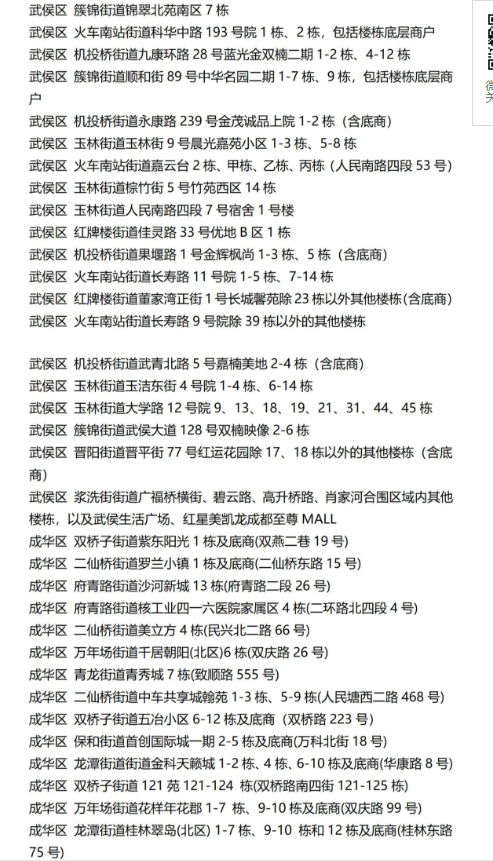 武侯区 簇锦街道锦翠北苑南区 7 栋
武侯区 火车南站街道科华中路 193 号院 1 栋、2 栋，包括楼栋底层商户
武侯区 机投桥街道九康环路 28 号蓝光金双楠二期 1-2 栋、4-12 栋
武侯区 簇锦街道顺和街 89 号中华名园二期 1-7 栋、9 栋，包括楼栋底层商户
武侯区 机投桥街道永康路 239 号金茂诚品上院 1-2 栋（含底商）
武侯区 玉林街道玉林街 9 号晨光嘉苑小区 1-3 栋、5-8 栋
武侯区 火车南站街道嘉云台 2 栋、甲栋、乙栋、丙栋（人民南路四段 53 号）
武侯区 玉林街道棕竹街 5 号竹苑西区 14 栋
武侯区 玉林街道人民南路四段 7 号宿舍 1 号楼
武侯区 红牌楼街道佳灵路 33 号优地 B 区 1 栋
武侯区 机投桥街道果堰路 1 号金辉枫尚 1-3 栋、5 栋（含底商）
武侯区 火车南站街道长寿路 11 号院 1-5 栋、7-14 栋
武侯区 红牌楼街道董家湾正街 1 号长城馨苑除 23 栋以外其他楼栋(含底商)
武侯区 火车南站街道长寿路 9 号院除 39 栋以外的其他楼栋

武侯区 机投桥街道武青北路 5 号嘉楠美地 2-4 栋（含底商）
武侯区 玉林街道玉洁东街 4 号院 1-4 栋、6-14 栋
武侯区 玉林街道大学路 12 号院 9、13、18、19、21、31、44、45 栋
武侯区 簇锦街道武侯大道 128 号双楠映像 2-6 栋
武侯区 晋阳街道晋平街 77 号红运花园除 17、18 栋以外的其他楼栋（含底商）
武侯区 浆洗街街道广福桥横街、碧云路、高升桥路、肖家河合围区域内其他楼栋，以及武侯生活广场、红星美凯龙成都至尊 MALL
成华区 双桥子街道紫东阳光 1 栋及底商(双燕二巷 19 号)
成华区 二仙桥街道罗兰小镇 1 栋及底商(二仙桥东路 15 号)
成华区 府青路街道沙河新城 13 栋(府青路二段 26 号)
成华区 府青路街道核工业四一六医院家属区 4 栋(二环路北四段 4 号)
成华区 二仙桥街道美立方 4 栋(民兴北二路 66 号)
成华区 万年场街道千居朝阳(北区)6 栋(双庆路 26 号)
成华区 青龙街道青秀城 7 栋(致顺路 555 号)
成华区 二仙桥街道中车共享城翰苑 1-3 栋、5-9 栋(人民塘西二路 468 号)
成华区 双桥子街道五冶小区 6-12 栋及底商（双桥路 223 号)
成华区 保和街道首创国际城一期 2-5 栋及底商(万科北街 18 号)
成华区 龙潭街道街道金科天籁城 1-2 栋、4 栋、6-10 栋及底商(华康路 8 号)
成华区 双桥子街道 121 苑 121-124 栋(双桥路南四街 121-125 栋)
成华区 万年场街道花样年花郡 1-7 栋、9-10 栋及底商(双庆路 99 号)
成华区 龙潭街道桂林翠岛(北区) 1-7 栋、9-10 栋和 12 栋及底商(桂林东路 75 号)